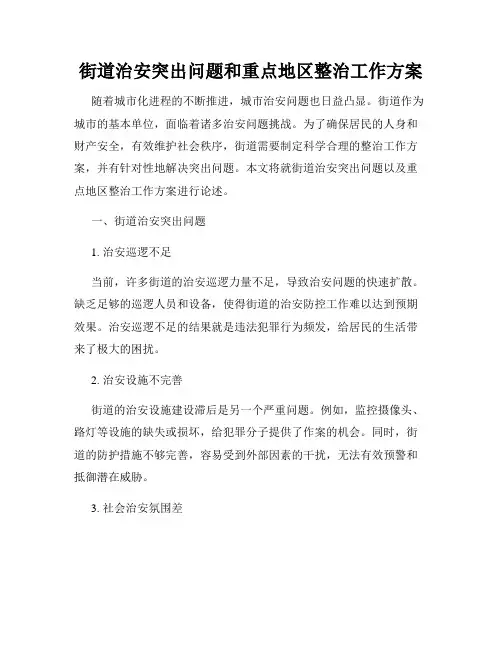 街道治安突出问题和重点地区整治工作方案

随着城市化进程的不断推进，城市治安问题也日益凸显。街道作为城市的基本单位，面临着诸多治安问题挑战。为了确保居民的人身和财产安全，有效维护社会秩序，街道需要制定科学合理的整治工作方案，并有针对性地解决突出问题。本文将就街道治安突出问题以及重点地区整治工作方案进行论述。

一、街道治安突出问题

1. 治安巡逻不足

当前，许多街道的治安巡逻力量不足，导致治安问题的快速扩散。缺乏足够的巡逻人员和设备，使得街道的治安防控工作难以达到预期效果。治安巡逻不足的结果就是违法犯罪行为频发，给居民的生活带来了极大的困扰。

2. 治安设施不完善

街道的治安设施建设滞后是另一个严重问题。例如，监控摄像头、路灯等设施的缺失或损坏，给犯罪分子提供了作案的机会。同时，街道的防护措施不够完善，容易受到外部因素的干扰，无法有效预警和抵御潜在威胁。

3. 社会治安氛围差